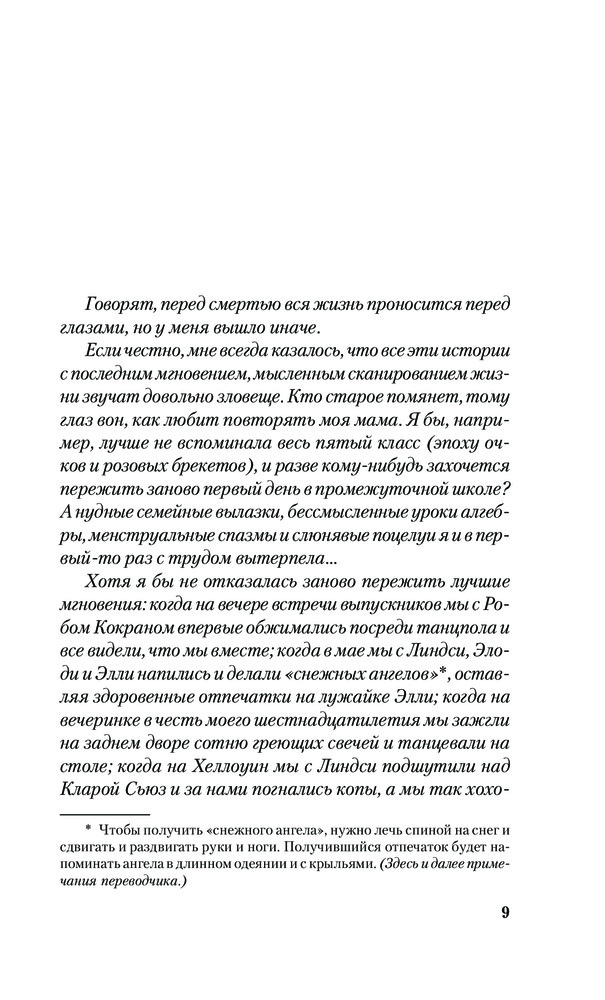 Говорят, перед смертью вся жизнь проносится перед глазами, но у меня вышло иначе.

Если честно, мне всегда казалось, что все эти истории с последним мгновением, мысленным сканированием жизни звучат довольно зловеще. Кто старое помянет, тому глаз вон, как любит повторять моя мама. Я бы, например, лучше не вспоминала весь пятый класс (эпоху очков и розовых брекетов), и разве кому-нибудь захочется пережить заново первый день в промежуточной школе? А нудные семейные вылазки, бессмысленные уроки алгебры, менструальные спазмы и слюнявые поцелуи я и в первый-то раз с трудом вытерпела...

Хотя я бы не отказалась заново пережить лучшие мгновения: когда на вечере встречи выпускников мы с Робом Кокраном впервые обжимались посреди танцпола и все видели, что мы вместе; когда в мае мы с Линдси, Элоди и Элли напились и делали «снежных ангелов»*, оставляя здоровенные отпечатки на лужайке Элли; когда на вечеринке в честь моего шестнадцатилетия мы зажгли на заднем дворе сотню греющих свечей и танцевали на столе; когда на Хеллоуин мы с Линдси подшутили над Кларой Сьюз и за нами погнались копы, а мы так хохо-

* Чтобы получить «снежного ангела», нужно лечь спиной на снег и сдвигать и раздвигать руки и ноги. Получившийся отпечаток будет напоминать ангела в длинном одеянии и с крыльями. (Здесь и далее примечания переводчика.)

9